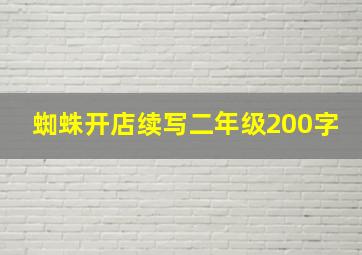 蜘蛛开店续写二年级200字